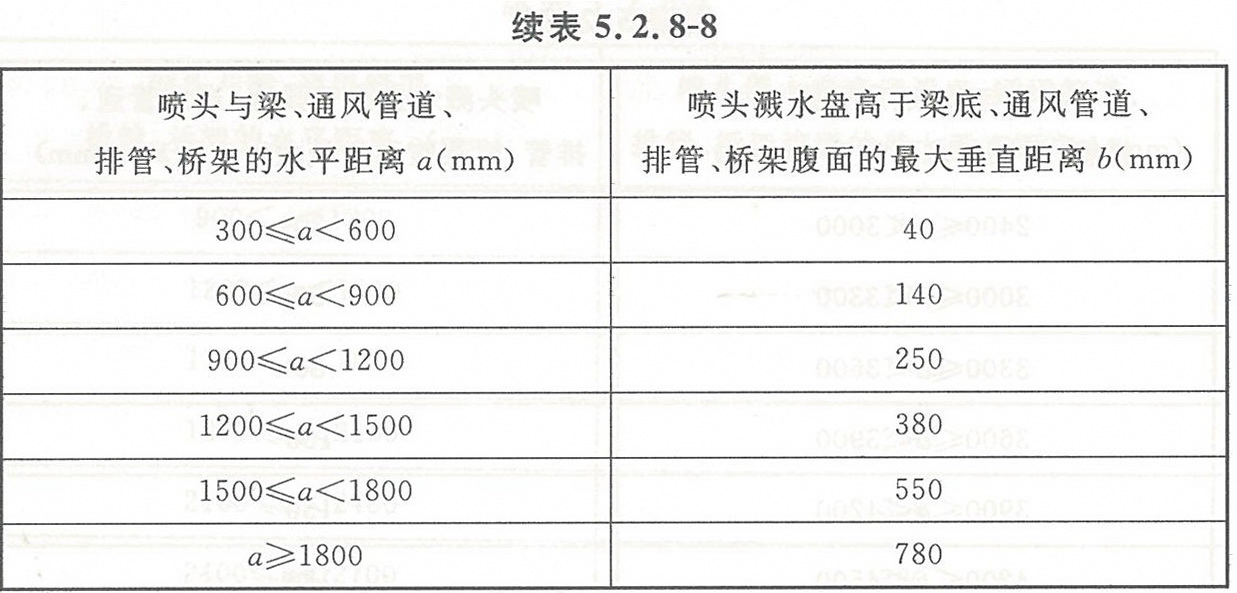 续表 5.2.8-8

| 喷头与梁、通风管道、排管、桥架的水平距离 $a$(mm) | 喷头溅水盘高于梁底、通风管道、排管、桥架腹面的最大垂直距离 $b$(mm) |
|---|---|
| $300 \leqslant a < 600$ | 40 |
| $600 \leqslant a < 900$ | 140 |
| $900 \leqslant a < 1200$ | 250 |
| $1200 \leqslant a < 1500$ | 380 |
| $1500 \leqslant a < 1800$ | 550 |
| $a \geqslant 1800$ | 780 |